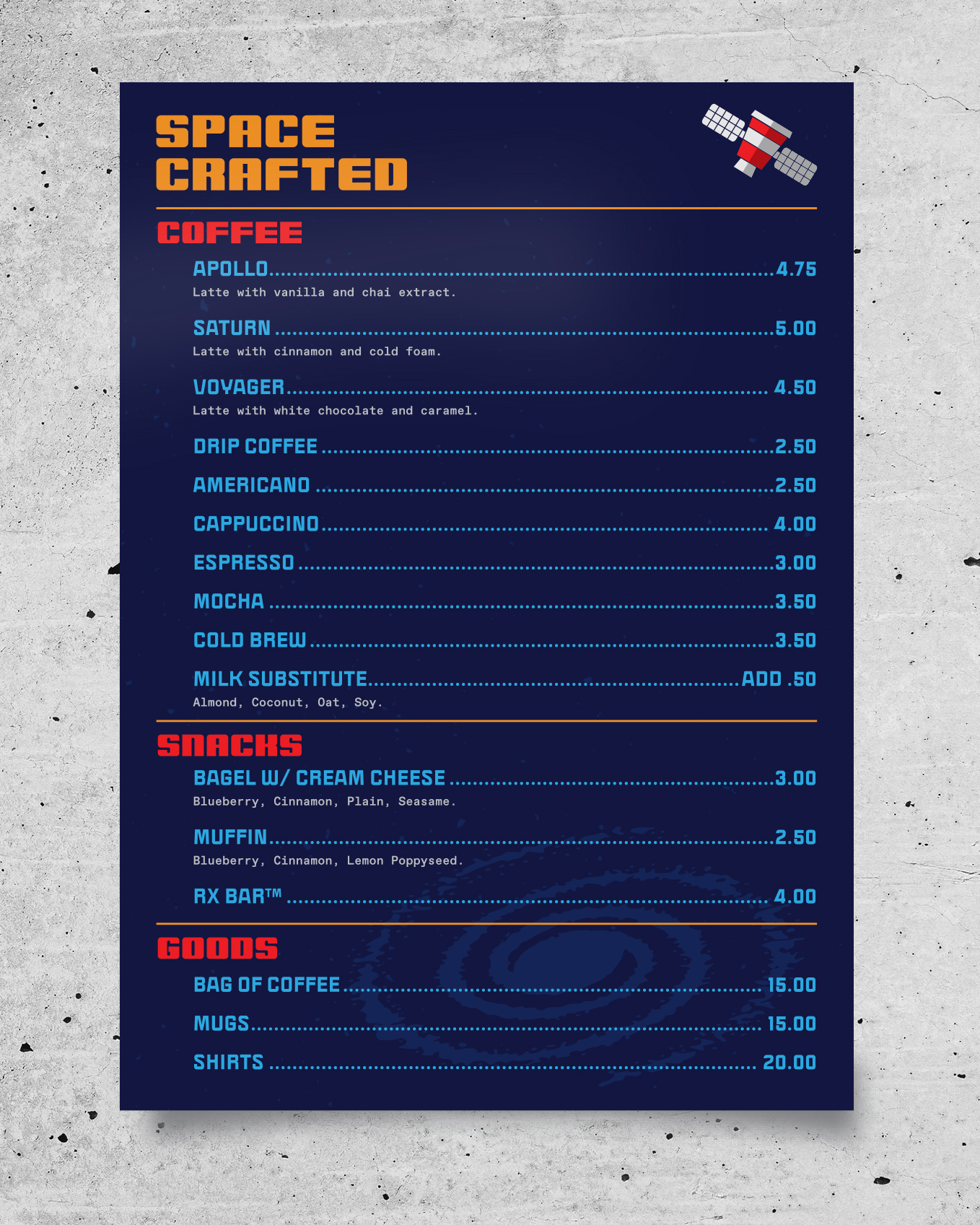 SPACE
CRAFTED

COFFEE

APOLLO 4.75
Latte with vanilla and chai extract.

SATURN 5.00
Latte with cinnamon and cold foam.

VOYAGER 4.50
Latte with white chocolate and caramel.

DRIP COFFEE 2.50

AMERICANO 2.50

CAPPUCCINO 4.00

ESPRESSO 3.00

MOCHA 3.50

COLD BREW 3.50

MILK SUBSTITUTE ADD .50
Almond, Coconut, Oat, Soy.

SNACKS

BAGEL W/ CREAM CHEESE 3.00
Blueberry, Cinnamon, Plain, Seasame.

MUFFIN 2.50
Blueberry, Cinnamon, Lemon Poppyseed.

RX BAR™ 4.00

GOODS

BAG OF COFFEE 15.00

MUGS 15.00

SHIRTS 20.00